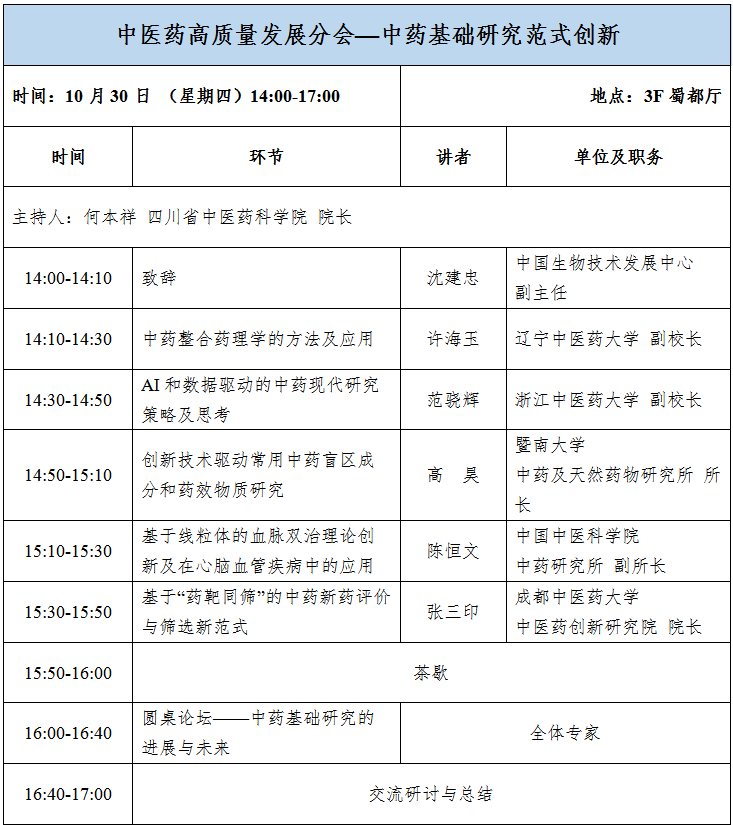 中医药高质量发展分会—中药基础研究范式创新

时间：10 月 30 日 （星期四）14:00-17:00

地点：3F 蜀都厅

| 时间 | 环节 | 讲者 | 单位及职务 |
|---|---|---|---|
| 主持人：何本祥 四川省中医药科学院 院长 | | | |
| 14:00-14:10 | 致辞 | 沈建忠 | 中国生物技术发展中心 副主任 |
| 14:10-14:30 | 中药整合药理学的方法及应用 | 许海玉 | 辽宁中医药大学 副校长 |
| 14:30-14:50 | AI 和数据驱动的中药现代研究策略及思考 | 范骁辉 | 浙江中医药大学 副校长 |
| 14:50-15:10 | 创新技术驱动常用中药盲区成分和药效物质研究 | 高 昊 | 暨南大学 中药及天然药物研究所 所长 |
| 15:10-15:30 | 基于线粒体的血脉双治理论创新及在心脑血管疾病中的应用 | 陈恒文 | 中国中医科学院 中药研究所 副所长 |
| 15:30-15:50 | 基于“药靶同筛”的中药新药评价与筛选新范式 | 张三印 | 成都中医药大学 中医药创新研究院 院长 |
| 15:50-16:00 | 茶歇 | | |
| 16:00-16:40 | 圆桌论坛——中药基础研究的进展与未来 | 全体专家 | |
| 16:40-17:00 | 交流研讨与总结 | | |